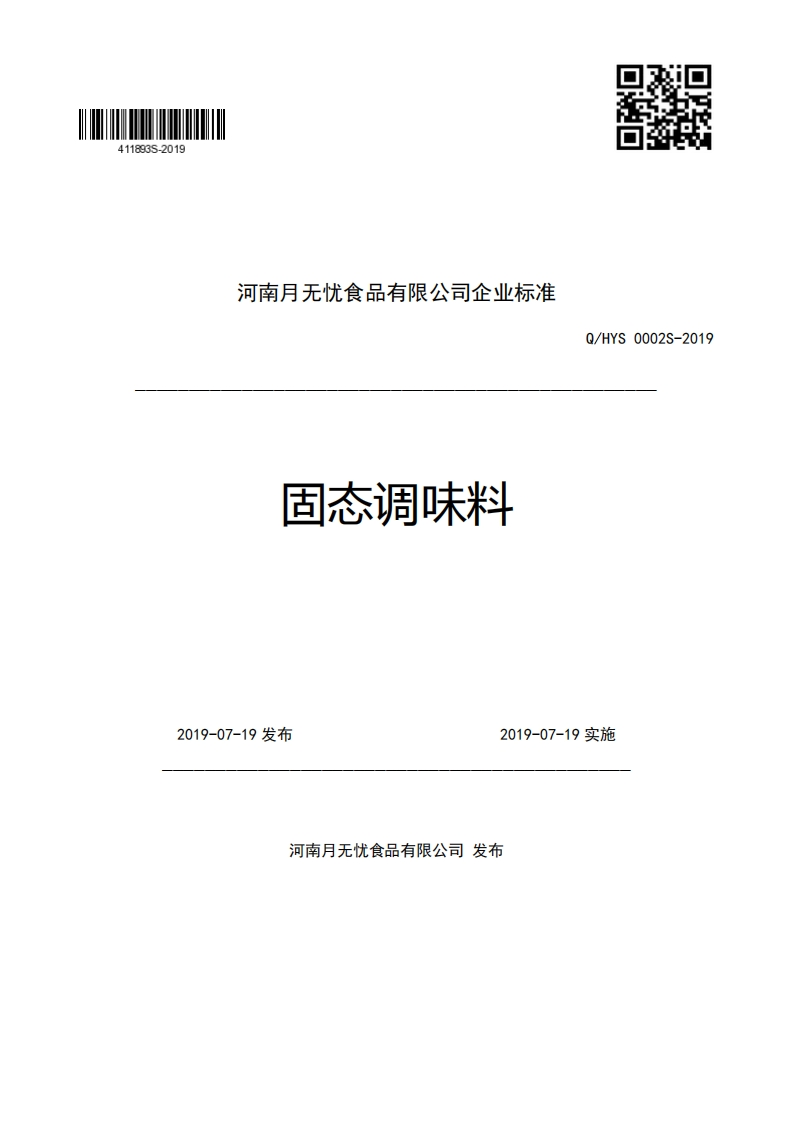 411893S-2019

河南月无忧食品有限公司企业标准

Q/HYS 0002S-2019

固态调味料

2019-07-19 发布

2019-07-19 实施

河南月无忧食品有限公司 发布